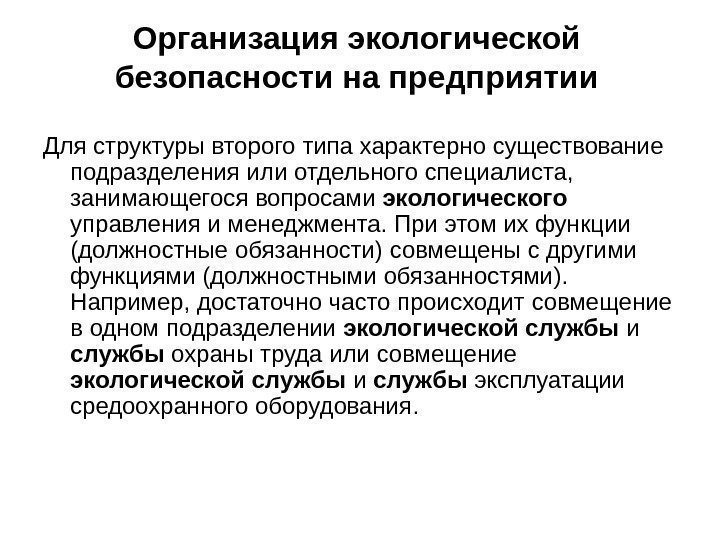 Организация экологической безопасности на предприятии

Для структуры второго типа характерно существование подразделения или отдельного специалиста, занимающегося вопросами экологического управления и менеджмента. При этом их функции (должностные обязанности) совмещены с другими функциями (должностными обязанностями). Например, достаточно часто происходит совмещение в одном подразделении экологической службы и службы охраны труда или совмещение экологической службы и службы эксплуатации средоохранного оборудования.